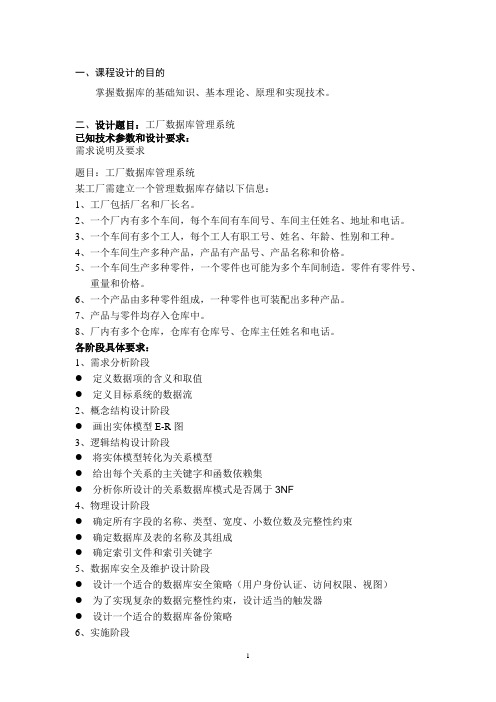 一、课程设计的目的

掌握数据库的基础知识、基本理论、原理和实现技术。

二、设计题目：工厂数据库管理系统
已知技术参数和设计要求：
需求说明及要求

题目：工厂数据库管理系统
某工厂需建立一个管理数据库存储以下信息：
1、工厂包括厂名和厂长名。
2、一个厂内有多个车间，每个车间有车间号、车间主任姓名、地址和电话。
3、一个车间有多个工人，每个工人有职工号、姓名、年龄、性别和工种。
4、一个车间生产多种产品，产品有产品号、产品名称和价格。
5、一个车间生产多种零件，一个零件也可能为多个车间制造。零件有零件号、重量和价格。
6、一个产品由多种零件组成，一种零件也可装配出多种产品。
7、产品与零件均存入仓库中。
8、厂内有多个仓库，仓库有仓库号、仓库主任姓名和电话。
各阶段具体要求：
1、需求分析阶段
● 定义数据项的含义和取值
● 定义目标系统的数据流
2、概念结构设计阶段
● 画出实体模型 E-R 图
3、逻辑结构设计阶段
● 将实体模型转化为关系模型
● 给出每个关系的主关键字和函数依赖集
● 分析你所设计的关系数据库模式是否属于 3NF
4、物理设计阶段
● 确定所有字段的名称、类型、宽度、小数位数及完整性约束
● 确定数据库及表的名称及其组成
● 确定索引文件和索引关键字
5、数据库安全及维护设计阶段
● 设计一个适合的数据库安全策略（用户身份认证、访问权限、视图）
● 为了实现复杂的数据完整性约束，设计适当的触发器
● 设计一个适合的数据库备份策略
6、实施阶段

1